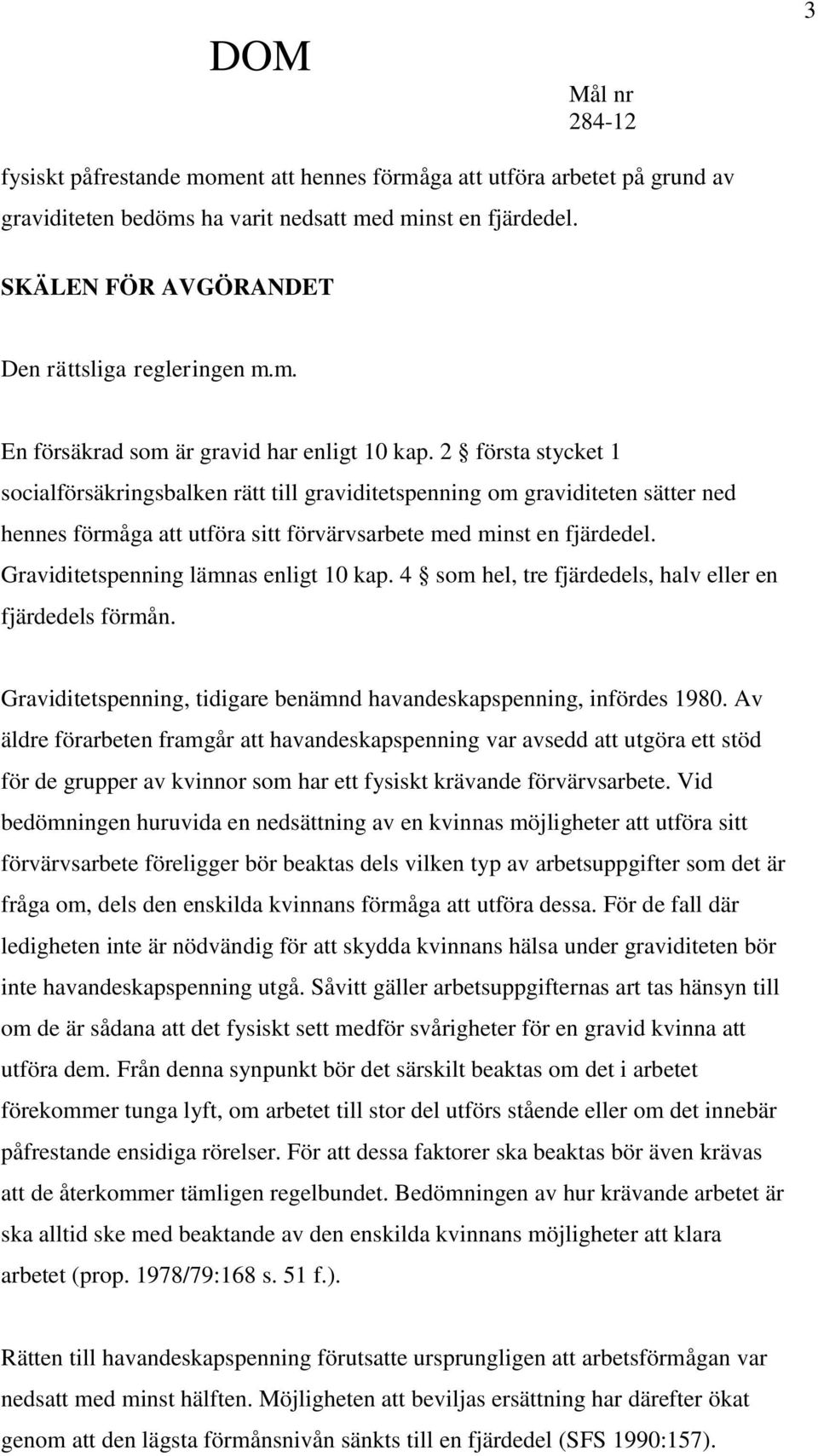 3

DOM

Mål nr
284-12

fysiskt påfrestande moment att hennes förmåga att utföra arbetet på grund av graviditeten bedöms ha varit nedsatt med minst en fjärdedel.

SKÄLEN FÖR AVGÖRANDET

Den rättsliga regleringen m.m.

En försäkrad som är gravid har enligt 10 kap. 2 § första stycket 1 socialförsäkringsbalken rätt till graviditetspenning om graviditeten sätter ned hennes förmåga att utföra sitt förvärvsarbete med minst en fjärdedel. Graviditetspenning lämnas enligt 10 kap. 4 § som hel, tre fjärdedels, halv eller en fjärdedels förmån.

Graviditetspenning, tidigare benämnd havandeskapspenning, infördes 1980. Av äldre förarbeten framgår att havandeskapspenning var avsedd att utgöra ett stöd för de grupper av kvinnor som har ett fysiskt krävande förvärvsarbete. Vid bedömningen huruvida en nedsättning av en kvinnas möjligheter att utföra sitt förvärvsarbete föreligger bör beaktas dels vilken typ av arbetsuppgifter som det är fråga om, dels den enskilda kvinnans förmåga att utföra dessa. För de fall där ledigheten inte är nödvändig för att skydda kvinnans hälsa under graviditeten bör inte havandeskapspenning utgå. Såvitt gäller arbetsuppgifternas art tas hänsyn till om de är sådana att det fysiskt sett medför svårigheter för en gravid kvinna att utföra dem. Från denna synpunkt bör det särskilt beaktas om det i arbetet förekommer tunga lyft, om arbetet till stor del utförs stående eller om det innebär påfrestande ensidiga rörelser. För att dessa faktorer ska beaktas bör även krävas att de återkommer tämligen regelbundet. Bedömningen av hur krävande arbetet är ska alltid ske med beaktande av den enskilda kvinnans möjligheter att klara arbetet (prop. 1978/79:168 s. 51 f.).

Rätten till havandeskapspenning förutsatte ursprungligen att arbetsförmågan var nedsatt med minst hälften. Möjligheten att beviljas ersättning har därefter ökat genom att den lägsta förmånsnivån sänkts till en fjärdedel (SFS 1990:157).